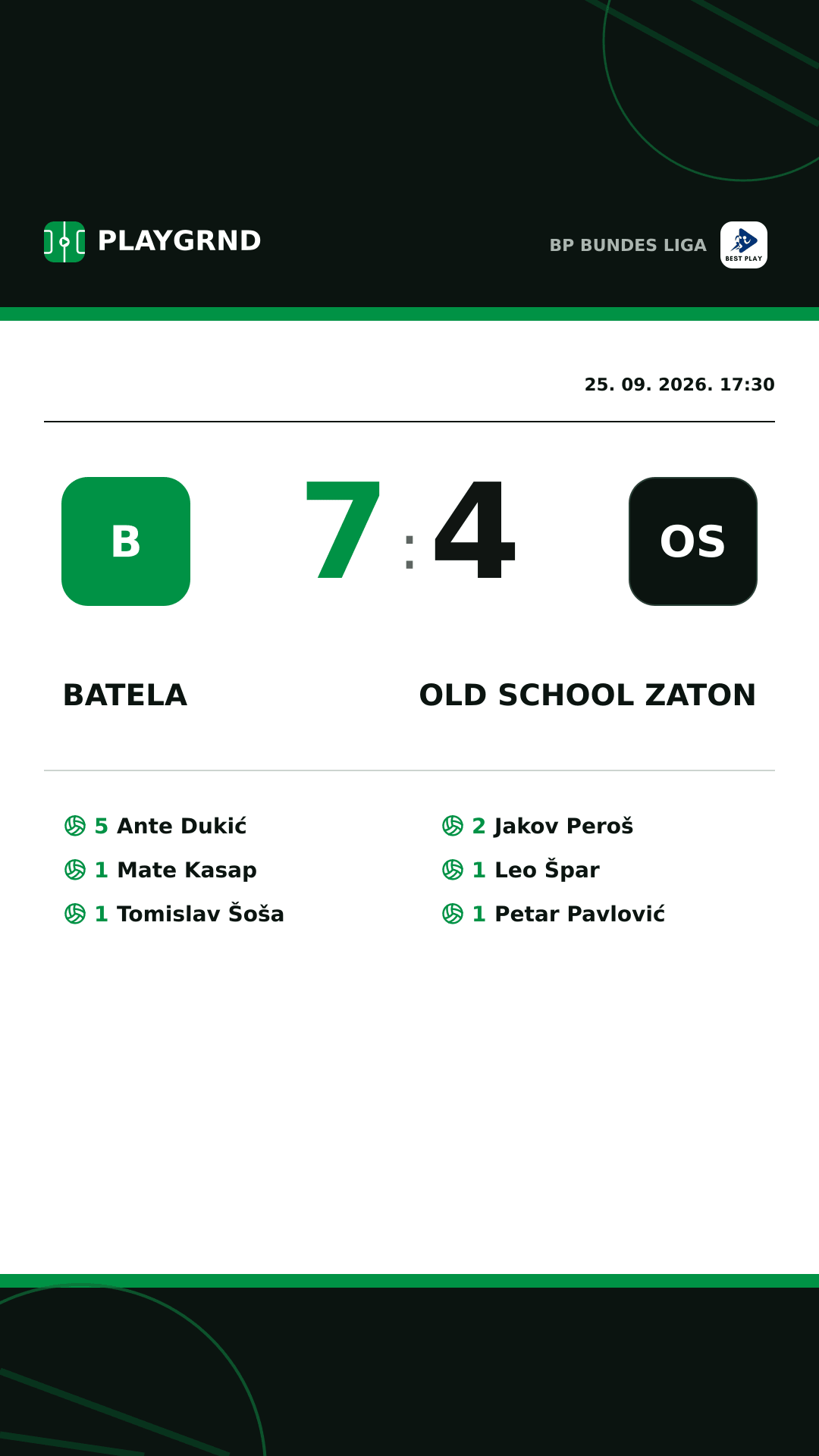 PLAYGRND

BP BUNDES LIGA

BEST PLAY

25. 09. 2026. 17:30

B

7 : 4

OS

BATELA

OLD SCHOOL ZATON

5 Ante Dukić
1 Mate Kasap
1 Tomislav Šoša

2 Jakov Peroš
1 Leo Špar
1 Petar Pavlović